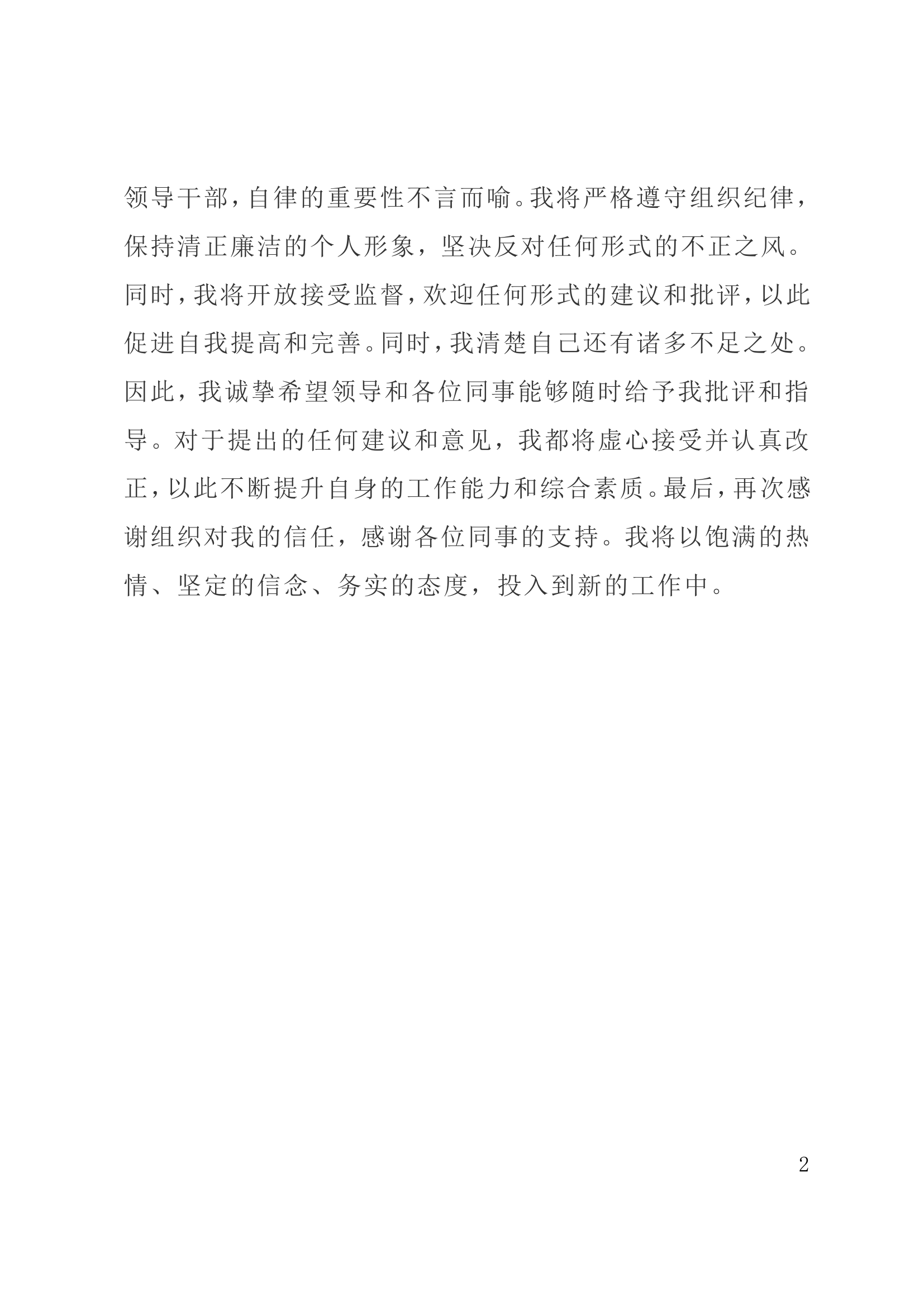 领导干部，自律的重要性不言而喻。我将严格遵守组织纪律，保持清正廉洁的个人形象，坚决反对任何形式的不正之风。同时，我将开放接受监督，欢迎任何形式的建议和批评，以此促进自我提高和完善。同时，我清楚自己还有诸多不足之处。因此，我诚挚希望领导和各位同事能够随时给予我批评和指导。对于提出的任何建议和意见，我都将虚心接受并认真改正，以此不断提升自身的工作能力和综合素质。最后，再次感谢组织对我的信任，感谢各位同事的支持。我将以饱满的热情、坚定的信念、务实的态度，投入到新的工作中。

2